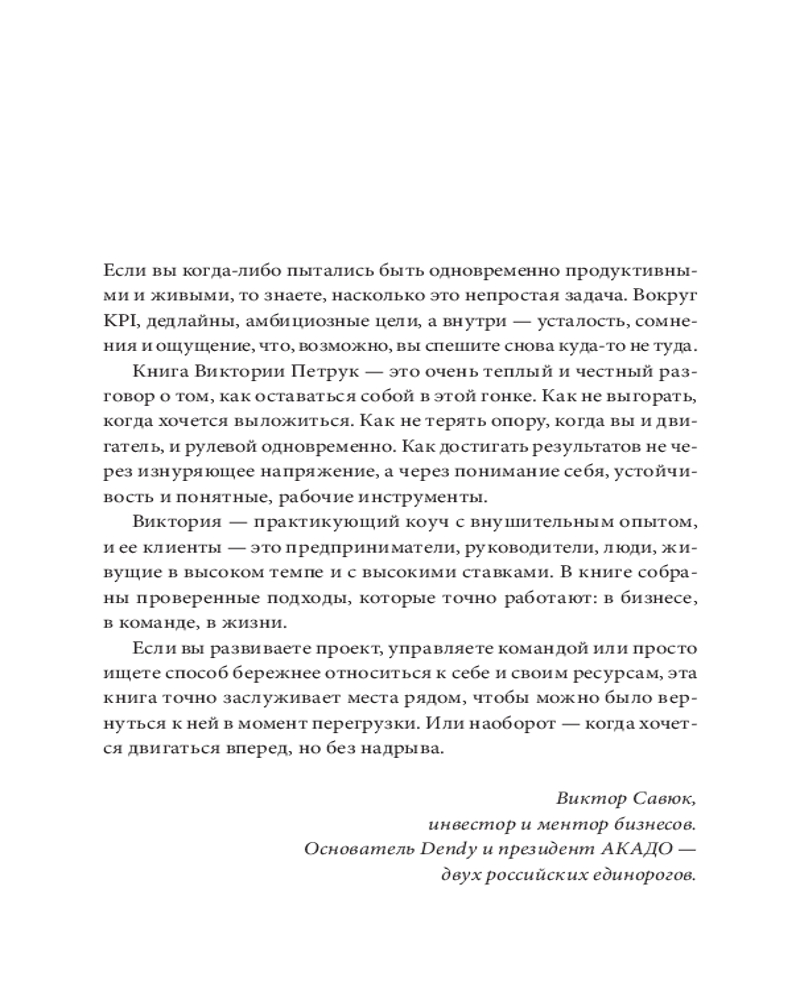 Если вы когда-либо пытались быть одновременно продуктивными и живыми, то знаете, насколько это непростая задача. Вокруг KPI, дедлайны, амбициозные цели, а внутри — усталость, сомнения и ощущение, что, возможно, вы спешите снова куда-то не туда.

Книга Виктории Петрук — это очень теплый и честный разговор о том, как оставаться собой в этой гонке. Как не выгорать, когда хочется выложиться. Как не терять опору, когда вы и двигатель, и рулевой одновременно. Как достигать результатов не через изнуряющее напряжение, а через понимание себя, устойчивость и понятные, рабочие инструменты.

Виктория — практикующий коуч с внушительным опытом, и ее клиенты — это предприниматели, руководители, люди, живущие в высоком темпе и с высокими ставками. В книге собраны проверенные подходы, которые точно работают: в бизнесе, в команде, в жизни.

Если вы развиваете проект, управляете командой или просто ищете способ бережнее относиться к себе и своим ресурсам, эта книга точно заслуживает места рядом, чтобы можно было вернуться к ней в момент перегрузки. Или наоборот — когда хочется двигаться вперед, но без надрыва.

Виктор Савюк,
инвестор и ментор бизнесов.
Основатель Dendy и президент АКАДО —
двух российских единорогов.